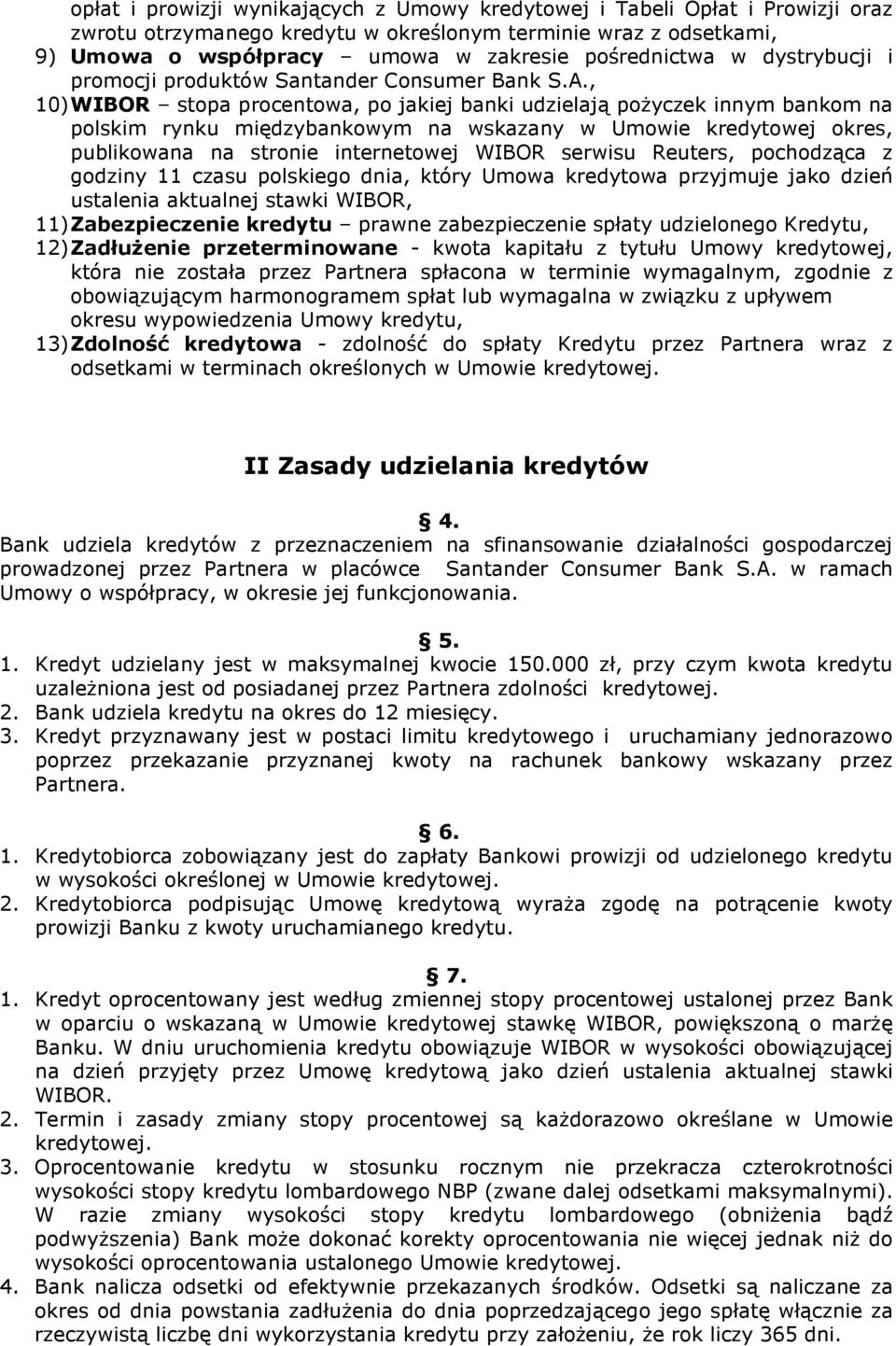 opłat i prowizji wynikających z Umowy kredytowej i Tabeli Opłat i Prowizji oraz zwrotu otrzymanego kredytu w określonym terminie wraz z odsetkami,
9) Umowa o współpracy – umowa w zakresie pośrednictwa w dystrybucji i promocji produktów Santander Consumer Bank S.A.,
10) WIBOR – stopa procentowa, po jakiej banki udzielają pożyczek innym bankom na polskim rynku międzybankowym na wskazany w Umowie kredytowej okres, publikowana na stronie internetowej WIBOR serwisu Reuters, pochodząca z godziny 11 czasu polskiego dnia, który Umowa kredytowa przyjmuje jako dzień ustalenia aktualnej stawki WIBOR,
11) Zabezpieczenie kredytu – prawne zabezpieczenie spłaty udzielonego Kredytu,
12) Zadłużenie przeterminowane - kwota kapitału z tytułu Umowy kredytowej, która nie została przez Partnera spłacona w terminie wymagalnym, zgodnie z obowiązującym harmonogramem spłat lub wymagalna w związku z upływem okresu wypowiedzenia Umowy kredytu,
13) Zdolność kredytowa - zdolność do spłaty Kredytu przez Partnera wraz z odsetkami w terminach określonych w Umowie kredytowej.

II Zasady udzielania kredytów

§ 4.
Bank udziela kredytów z przeznaczeniem na sfinansowanie działalności gospodarczej prowadzonej przez Partnera w placówce Santander Consumer Bank S.A. w ramach Umowy o współpracy, w okresie jej funkcjonowania.

§ 5.
1. Kredyt udzielany jest w maksymalnej kwocie 150.000 zł, przy czym kwota kredytu uzależniona jest od posiadanej przez Partnera zdolności kredytowej.
2. Bank udziela kredytu na okres do 12 miesięcy.
3. Kredyt przyznawany jest w postaci limitu kredytowego i uruchamiany jednorazowo poprzez przekazanie przyznanej kwoty na rachunek bankowy wskazany przez Partnera.

§ 6.
1. Kredytobiorca zobowiązany jest do zapłaty Bankowi prowizji od udzielonego kredytu w wysokości określonej w Umowie kredytowej.
2. Kredytobiorca podpisując Umowę kredytową wyraża zgodę na potrącenie kwoty prowizji Banku z kwoty uruchamianego kredytu.

§ 7.
1. Kredyt oprocentowany jest według zmiennej stopy procentowej ustalonej przez Bank w oparciu o wskazaną w Umowie kredytowej stawkę WIBOR, powiększoną o marżę Banku. W dniu uruchomienia kredytu obowiązuje WIBOR w wysokości obowiązującej na dzień przyjęty przez Umowę kredytową jako dzień ustalenia aktualnej stawki WIBOR.
2. Termin i zasady zmiany stopy procentowej są każdorazowo określane w Umowie kredytowej.
3. Oprocentowanie kredytu w stosunku rocznym nie przekracza czterokrotności wysokości stopy kredytu lombardowego NBP (zwane dalej odsetkami maksymalnymi). W razie zmiany wysokości stopy kredytu lombardowego (obniżenia bądź podwyższenia) Bank może dokonać korekty oprocentowania nie więcej jednak niż do wysokości oprocentowania ustalonego Umowie kredytowej.
4. Bank nalicza odsetki od efektywnie przekazanych środków. Odsetki są naliczane za okres od dnia powstania zadłużenia do dnia poprzedzającego jego spłatę włącznie za rzeczywistą liczbę dni wykorzystania kredytu przy założeniu, że rok liczy 365 dni.